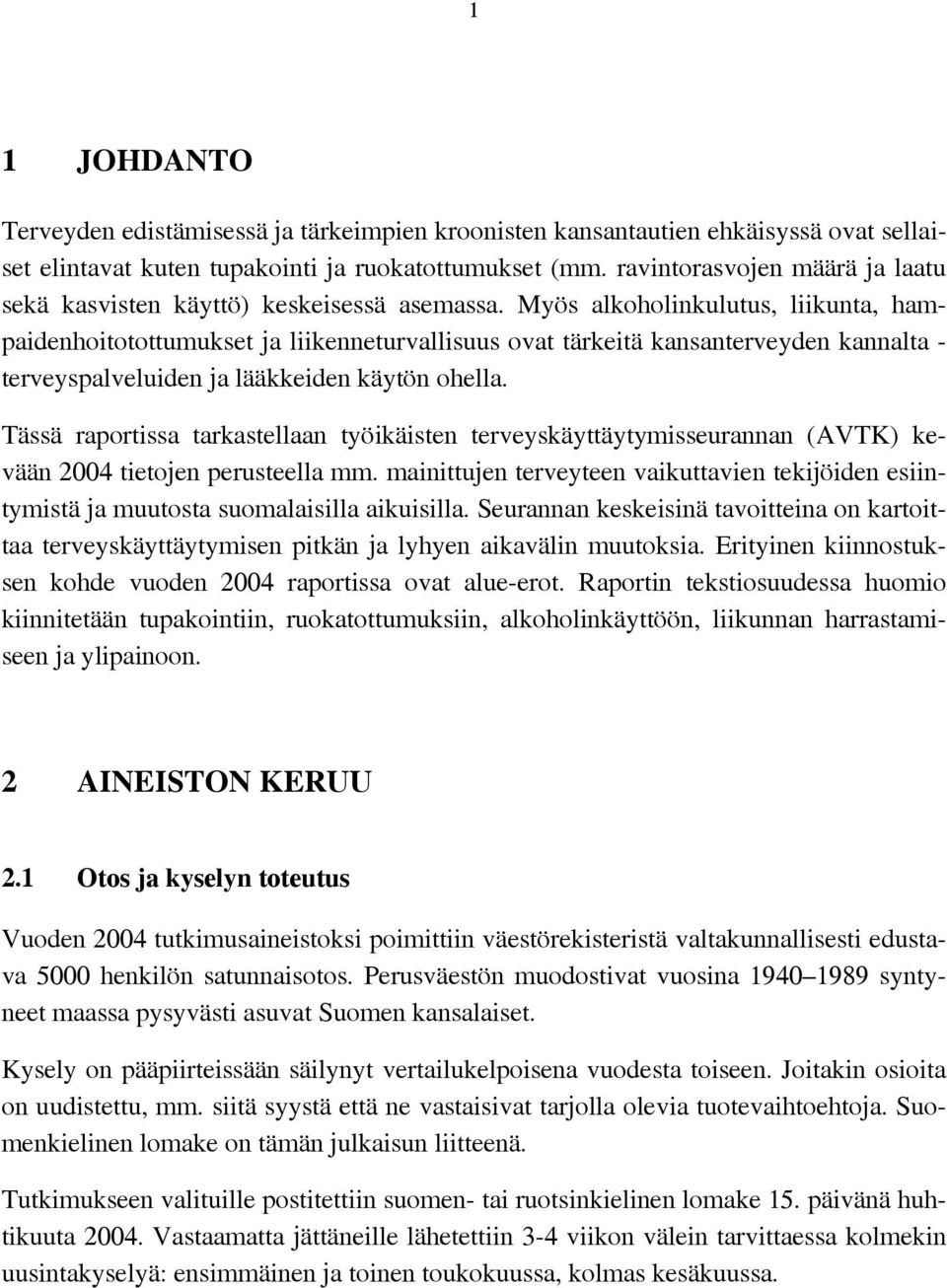 1

1 JOHDANTO

Terveyden edistämisessä ja tärkeimpien kroonisten kansantautien ehkäisyssä ovat sellaiset elintavat kuten tupakointi ja ruokatottumukset (mm. ravintorasvojen määrä ja laatu sekä kasvisten käyttö) keskeisessä asemassa. Myös alkoholinkulutus, liikunta, hampaidenhoitotottumukset ja liikenneturvallisuus ovat tärkeitä kansanterveyden kannalta - terveyspalveluiden ja lääkkeiden käytön ohella.

Tässä raportissa tarkastellaan työikäisten terveyskäyttäytymisseurannan (AVTK) kevään 2004 tietojen perusteella mm. mainittujen terveyteen vaikuttavien tekijöiden esiintymistä ja muutosta suomalaisilla aikuisilla. Seurannan keskeisinä tavoitteina on kartoittaa terveyskäyttäytymisen pitkän ja lyhyen aikavälin muutoksia. Erityinen kiinnostuksen kohde vuoden 2004 raportissa ovat alue-erot. Raportin tekstiosuudessa huomio kiinnitetään tupakointiin, ruokatottumuksiin, alkoholinkäyttöön, liikunnan harrastamiseen ja ylipainoon.

2 AINEISTON KERUU

2.1 Otos ja kyselyn toteutus

Vuoden 2004 tutkimusaineistoksi poimittiin väestörekisteristä valtakunnallisesti edustava 5000 henkilön satunnaisotos. Perusväestön muodostivat vuosina 1940–1989 syntyneet maassa pysyvästi asuvat Suomen kansalaiset.

Kysely on pääpiirteissään säilynyt vertailukelpoisena vuodesta toiseen. Joitakin osioita on uudistettu, mm. siitä syystä että ne vastaisivat tarjolla olevia tuotevaihtoehtoja. Suomenkielinen lomake on tämän julkaisun liitteenä.

Tutkimukseen valituille postitettiin suomen- tai ruotsinkielinen lomake 15. päivänä huhtikuuta 2004. Vastaamatta jättäneille lähetettiin 3-4 viikon välein tarvittaessa kolmekin uusintakyselyä: ensimmäinen ja toinen toukokuussa, kolmas kesäkuussa.